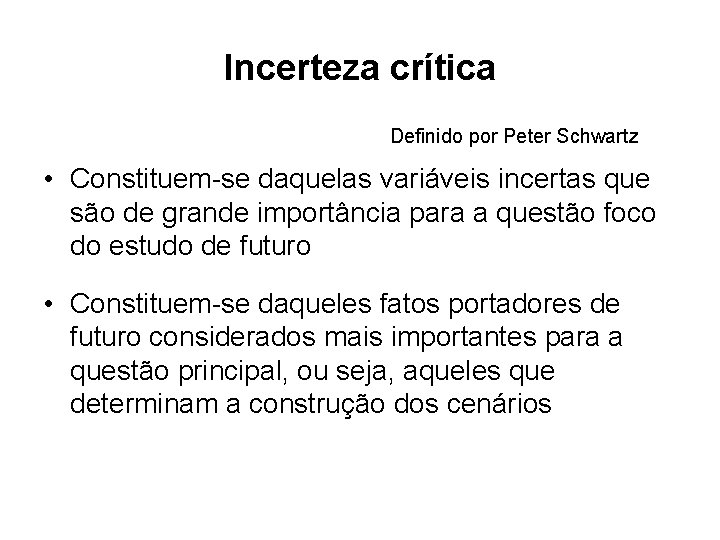 Incerteza crítica

Definido por Peter Schwartz

• Constituem-se daquelas variáveis incertas que são de grande importância para a questão foco do estudo de futuro

• Constituem-se daqueles fatos portadores de futuro considerados mais importantes para a questão principal, ou seja, aqueles que determinam a construção dos cenários